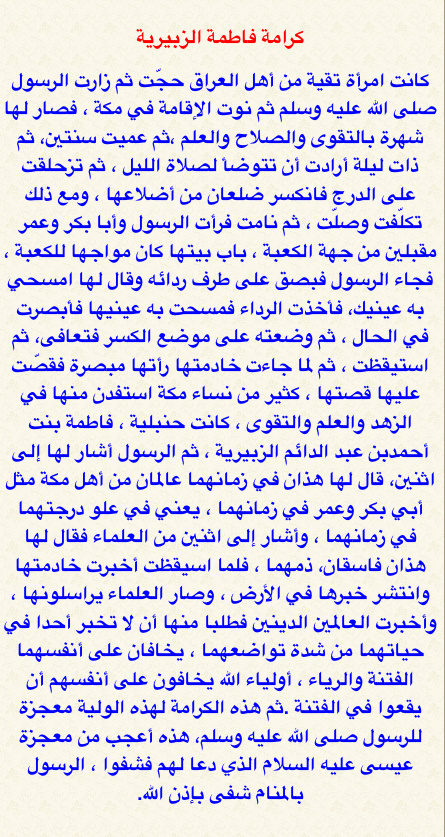 كرامة فاطمة الزبيرية

كانت امرأة تقية من أهل العراق حجّت ثم زارت الرسول صلى الله عليه وسلم ثم نوت الإقامة في مكة ، فصار لها شهرة بالتقوى والصلاح والعلم ،ثم عميت سنتين، ثم ذات ليلة أرادت أن تتوضأ لصلاة الليل ، ثم تزحلقت على الدرج فانكسر ضلعان من أضلاعها ، ومع ذلك تكلّفت وصلّت ، ثم نامت فرأت الرسول وأبا بكر وعمر مقبلين من جهة الكعبة ، باب بيتها كان مواجها للكعبة ، فجاء الرسول فبصق على طرف ردائه وقال لها امسحي به عينيك، فأخذت الرداء فمسحت به عينيها فأبصرت في الحال ، ثم وضعته على موضع الكسر فتعافى، ثم استيقظت ، ثم لما جاءت خادمتها رأتها مبصرة فقصّت عليها قصتها ، كثير من نساء مكة استفدن منها في الزهد والعلم والتقوى ، كانت حنبلية ، فاطمة بنت أحمدبن عبد الدائم الزبيرية ، ثم الرسول أشار لها إلى اثنين، قال لها هذان في زمانهما عالمان من أهل مكة مثل أبي بكر وعمر في زمانهما ، يعني في علو درجتهما في زمانهما ، وأشار إلى اثنين من العلماء فقال لها هذان فاسقان، ذمهما ، فلما اسيقظت أخبرت خادمتها وانتشر خبرها في الأرض ، وصار العلماء يراسلونها ، وأخبرت العالمين الدينين فطلبا منها أن لا تخبر أحدا في حياتهما من شدة تواضعهما ، يخافان على أنفسهما الفتنة والرياء ، أولياء الله يخافون على أنفسهم أن يقعوا في الفتنة .ثم هذه الكرامة لهذه الولية معجزة للرسول صلى الله عليه وسلم، هذه أعجب من معجزة عيسى عليه السلام الذي دعا لهم فشفوا ، الرسول بالمنام شفى بإذن الله.